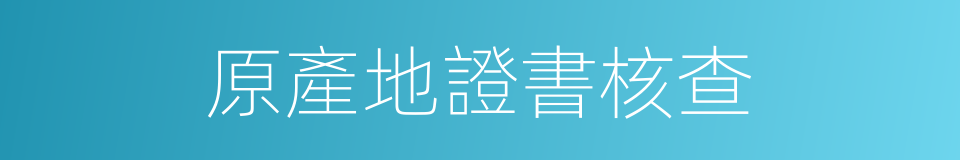 原產地證書核查